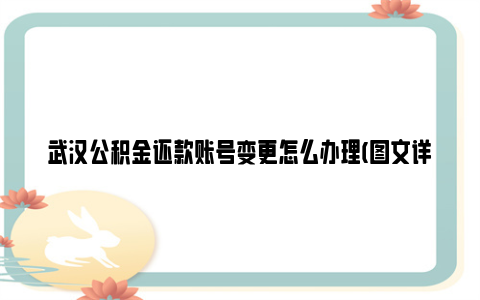 武汉公积金还款账号变更怎么办理(图文详